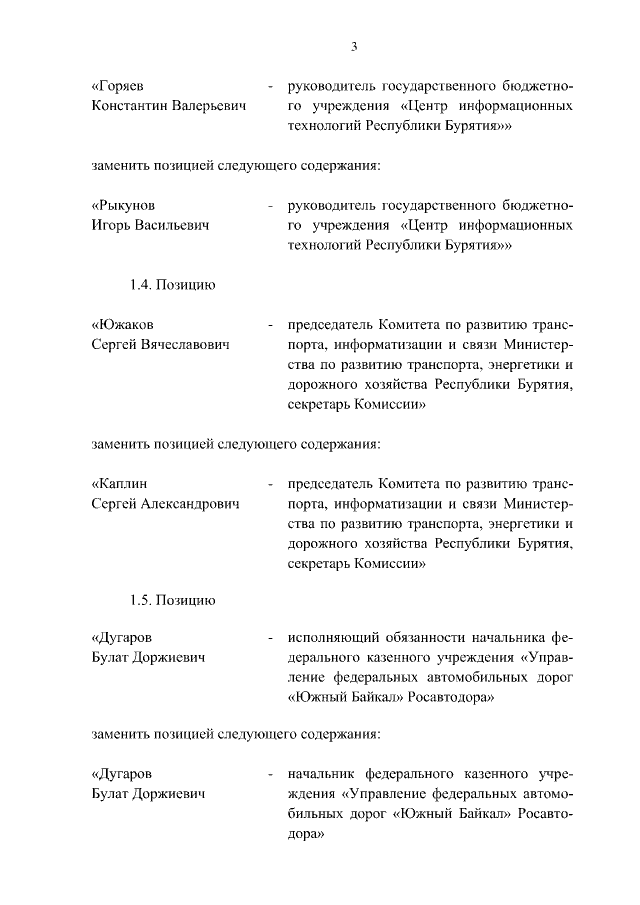 3

«Горяев Константин Валерьевич - руководитель государственного бюджетного учреждения «Центр информационных технологий Республики Бурятия»»

заменить позицией следующего содержания:

«Рыкунов Игорь Васильевич - руководитель государственного бюджетного учреждения «Центр информационных технологий Республики Бурятия»»

1.4. Позицию

«Южаков Сергей Вячеславович - председатель Комитета по развитию транспорта, информатизации и связи Министерства по развитию транспорта, энергетики и дорожного хозяйства Республики Бурятия, секретарь Комиссии»

заменить позицией следующего содержания:

«Каплин Сергей Александрович - председатель Комитета по развитию транспорта, информатизации и связи Министерства по развитию транспорта, энергетики и дорожного хозяйства Республики Бурятия, секретарь Комиссии»

1.5. Позицию

«Дугаров Булат Доржиевич - исполняющий обязанности начальника федерального казенного учреждения «Управление федеральных автомобильных дорог «Южный Байкал» Росавтодора»

заменить позицией следующего содержания:

«Дугаров Булат Доржиевич - начальник федерального казенного учреждения «Управление федеральных автомобильных дорог «Южный Байкал» Росавтодора»